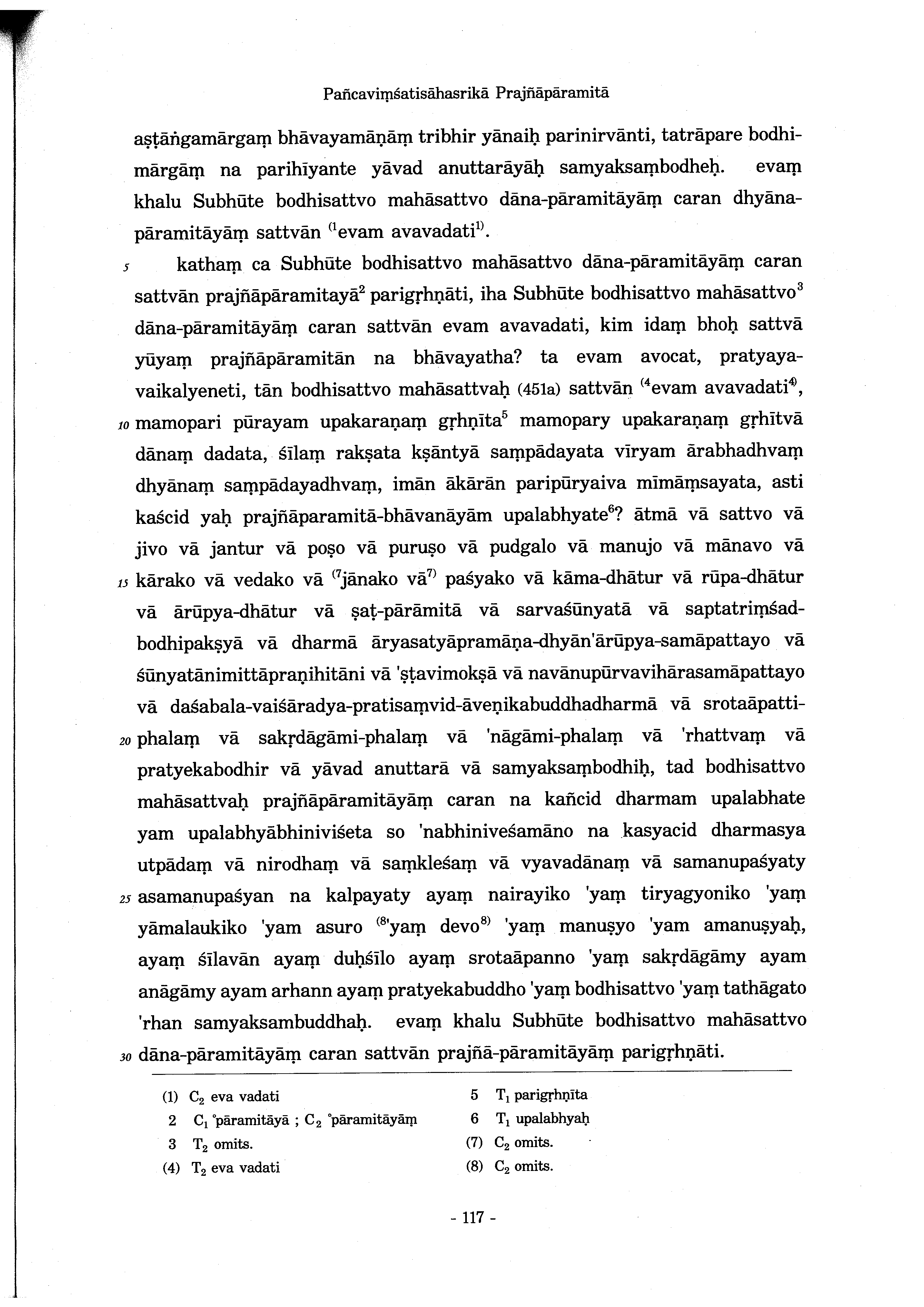 Pañcaviṃśatisāhasrikā Prajñāpāramitā

aṣṭāṅgamārgaṃ bhāvayamāṇāṃ tribhir yānaiḥ parinirvānti, tatrāpare bodhimārgāṃ na parihīyante yāvad anuttarāyāḥ samyaksaṃbodheḥ. evaṃ khalu Subhūte bodhisattvo mahāsattvo dāna-pāramitāyāṃ caran dhyāna-pāramitāyāṃ sattvān $^{(1}$evam avavadati$^{1)}$.

5 kathaṃ ca Subhūte bodhisattvo mahāsattvo dāna-pāramitāyāṃ caran sattvān prajñāpāramitayā$^{2}$ parigṛhṇāti, iha Subhūte bodhisattvo mahāsattvo$^{3}$ dāna-pāramitāyāṃ caran sattvān evam avavadati, kim idaṃ bhoḥ sattvā yūyaṃ prajñāpāramitān na bhāvayatha? ta evam avocat, pratyaya-vaikalyeneti, tān bodhisattvo mahāsattvaḥ (451a) sattvān $^{(4}$evam avavadati$^{4)}$, 10 mamopari pūrayam upakaraṇaṃ gṛhṇīta$^{5}$ mamopary upakaraṇaṃ gṛhītvā dānaṃ dadata, śīlaṃ rakṣata kṣāntyā saṃpādayata vīryam ārabhadhvaṃ dhyānaṃ saṃpādayadhvaṃ, imān ākārān paripūryaiva mīmāṃsayata, asti kaścid yaḥ prajñāparamitā-bhāvanāyām upalabhyate$^{6}$? ātmā vā sattvo vā jivo vā jantur vā poṣo vā puruṣo vā pudgalo vā manujo vā mānavo vā 15 kārako vā vedako vā $^{(7}$jānako vā$^{7)}$ paśyako vā kāma-dhātur vā rūpa-dhātur vā ārūpya-dhātur vā ṣaṭ-pārāmitā vā sarvaśūnyatā vā saptatriṃśad-bodhipakṣyā vā dharmā āryasatyāpramāṇa-dhyān'ārūpya-samāpattayo vā śūnyatānimittāpraṇihitāni vā 'ṣṭavimokṣā vā navānupūrvavihārasamāpattayo vā daśabala-vaiśāradya-pratisaṃvid-āveṇikabuddhadharmā vā srotaāpatti-20 phalaṃ vā sakṛdāgāmi-phalaṃ vā 'nāgāmi-phalaṃ vā 'rhattvaṃ vā pratyekabodhir vā yāvad anuttarā vā samyaksaṃbodhiḥ, tad bodhisattvo mahāsattvaḥ prajñāpāramitāyāṃ caran na kañcid dharmam upalabhate yam upalabhyābhiniviśeta so 'nabhiniveśamāno na kasyacid dharmasya utpādaṃ vā nirodhaṃ vā saṃkleśaṃ vā vyavadānaṃ vā samanupaśyaty 25 asamanupaśyan na kalpayaty ayaṃ nairayiko 'yaṃ tiryagyoniko 'yaṃ yāmalaukiko 'yam asuro $^{(8}$'yaṃ devo$^{8)}$ 'yaṃ manuṣyo 'yam amanuṣyaḥ, ayaṃ śīlavān ayaṃ duḥśīlo ayaṃ srotaāpanno 'yaṃ sakṛdāgāmy ayam anāgāmy ayam arhann ayaṃ pratyekabuddho 'yaṃ bodhisattvo 'yaṃ tathāgato 'rhan samyaksambuddhaḥ. evaṃ khalu Subhūte bodhisattvo mahāsattvo 30 dāna-pāramitāyāṃ caran sattvān prajñā-pāramitāyāṃ parigṛhṇāti.

(1) $C_2$ eva vadati
2 $C_1$ °pāramitāyā ; $C_2$ °pāramitāyāṃ
3 $T_2$ omits.
(4) $T_2$ eva vadati
5 $T_1$ parigṛhṇīta
6 $T_1$ upalabhyaḥ
(7) $C_2$ omits.
(8) $C_2$ omits.

- 117 -